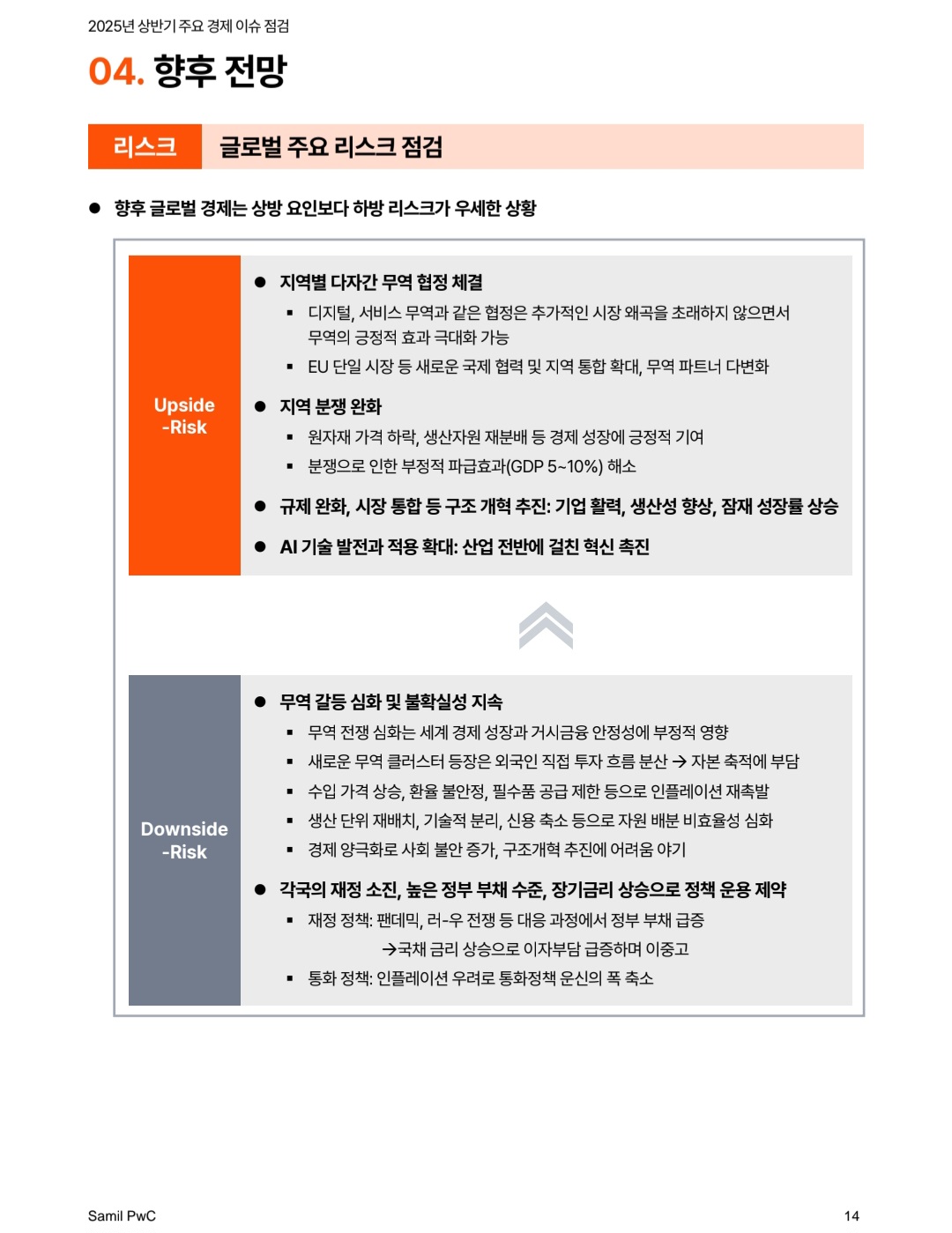 2025년 상반기 주요 경제 이슈 점검

04. 향후 전망

리스크 글로벌 주요 리스크 점검

● 향후 글로벌 경제는 상방 요인보다 하방 리스크가 우세한 상황

Upside -Risk

● 지역별 다자간 무역 협정 체결
▪ 디지털, 서비스 무역과 같은 협정은 추가적인 시장 왜곡을 초래하지 않으면서 무역의 긍정적 효과 극대화 가능
▪ EU 단일 시장 등 새로운 국제 협력 및 지역 통합 확대, 무역 파트너 다변화

● 지역 분쟁 완화
▪ 원자재 가격 하락, 생산자원 재분배 등 경제 성장에 긍정적 기여
▪ 분쟁으로 인한 부정적 파급효과(GDP 5~10%) 해소

● 규제 완화, 시장 통합 등 구조 개혁 추진: 기업 활력, 생산성 향상, 잠재 성장률 상승

● AI 기술 발전과 적용 확대: 산업 전반에 걸친 혁신 촉진

Downside -Risk

● 무역 갈등 심화 및 불확실성 지속
▪ 무역 전쟁 심화는 세계 경제 성장과 거시금융 안정성에 부정적 영향
▪ 새로운 무역 클러스터 등장은 외국인 직접 투자 흐름 분산 → 자본 축적에 부담
▪ 수입 가격 상승, 환율 불안정, 필수품 공급 제한 등으로 인플레이션 재촉발
▪ 생산 단위 재배치, 기술적 분리, 신용 축소 등으로 자원 배분 비효율성 심화
▪ 경제 양극화로 사회 불안 증가, 구조개혁 추진에 어려움 야기

● 각국의 재정 소진, 높은 정부 부채 수준, 장기금리 상승으로 정책 운용 제약
▪ 재정 정책: 팬데믹, 러-우 전쟁 등 대응 과정에서 정부 부채 급증
→국채 금리 상승으로 이자부담 급증하며 이중고
▪ 통화 정책: 인플레이션 우려로 통화정책 운신의 폭 축소

Samil PwC

14